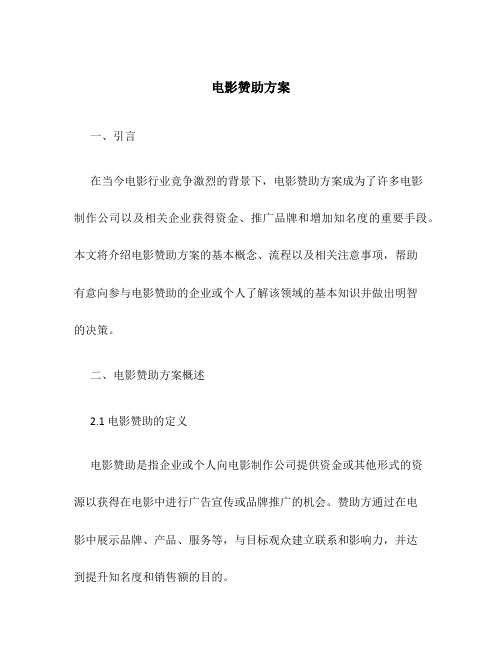 电影赞助方案

一、引言

在当今电影行业竞争激烈的背景下，电影赞助方案成为了许多电影制作公司以及相关企业获得资金、推广品牌和增加知名度的重要手段。本文将介绍电影赞助方案的基本概念、流程以及相关注意事项，帮助有意向参与电影赞助的企业或个人了解该领域的基本知识并做出明智的决策。

二、电影赞助方案概述

2.1 电影赞助的定义

电影赞助是指企业或个人向电影制作公司提供资金或其他形式的资源以获得在电影中进行广告宣传或品牌推广的机会。赞助方通过在电影中展示品牌、产品、服务等，与目标观众建立联系和影响力，并达到提升知名度和销售额的目的。